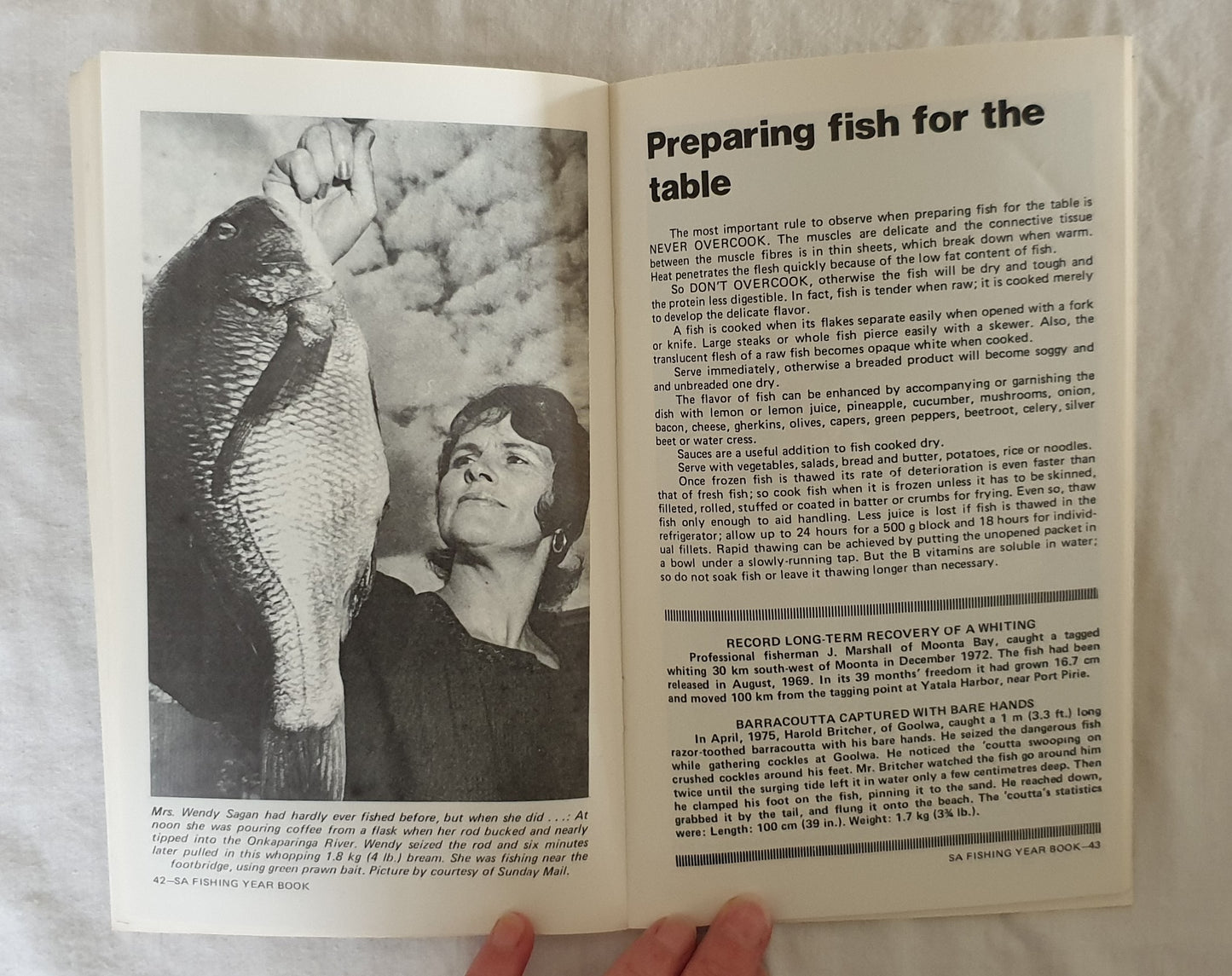 Mrs. Wendy Sagan had hardly ever fished before, but when she did . . .: At noon she was pouring coffee from a flask when her rod bucked and nearly tipped into the Onkaparinga River. Wendy seized the rod and six minutes later pulled in this whopping 1.8 kg (4 lb.) bream. She was fishing near the footbridge, using green prawn bait. Picture by courtesy of Sunday Mail.

42—SA FISHING YEAR BOOK

Preparing fish for the table

The most important rule to observe when preparing fish for the table is NEVER OVERCOOK. The muscles are delicate and the connective tissue between the muscle fibres is in thin sheets, which break down when warm. Heat penetrates the flesh quickly because of the low fat content of fish.

So DON'T OVERCOOK, otherwise the fish will be dry and tough and the protein less digestible. In fact, fish is tender when raw; it is cooked merely to develop the delicate flavor.

A fish is cooked when its flakes separate easily when opened with a fork or knife. Large steaks or whole fish pierce easily with a skewer. Also, the translucent flesh of a raw fish becomes opaque white when cooked.

Serve immediately, otherwise a breaded product will become soggy and and unbreaded one dry.

The flavor of fish can be enhanced by accompanying or garnishing the dish with lemon or lemon juice, pineapple, cucumber, mushrooms, onion, bacon, cheese, gherkins, olives, capers, green peppers, beetroot, celery, silver beet or water cress.

Sauces are a useful addition to fish cooked dry.

Serve with vegetables, salads, bread and butter, potatoes, rice or noodles.

Once frozen fish is thawed its rate of deterioration is even faster than that of fresh fish; so cook fish when it is frozen unless it has to be skinned, filleted, rolled, stuffed or coated in batter or crumbs for frying. Even so, thaw fish only enough to aid handling. Less juice is lost if fish is thawed in the refrigerator; allow up to 24 hours for a 500 g block and 18 hours for individual fillets. Rapid thawing can be achieved by putting the unopened packet in a bowl under a slowly-running tap. But the B vitamins are soluble in water; so do not soak fish or leave it thawing longer than necessary.

RECORD LONG-TERM RECOVERY OF A WHITING

Professional fisherman J. Marshall of Moonta Bay, caught a tagged whiting 30 km south-west of Moonta in December 1972. The fish had been released in August, 1969. In its 39 months' freedom it had grown 16.7 cm and moved 100 km from the tagging point at Yatala Harbor, near Port Pirie.

BARRACOUTTA CAPTURED WITH BARE HANDS

In April, 1975, Harold Britcher, of Goolwa, caught a 1 m (3.3 ft.) long razor-toothed barracoutta with his bare hands. He seized the dangerous fish while gathering cockles at Goolwa. He noticed the 'coutta swooping on crushed cockles around his feet. Mr. Britcher watched the fish go around him twice until the surging tide left it in water only a few centimetres deep. Then he clamped his foot on the fish, pinning it to the sand. He reached down, grabbed it by the tail, and flung it onto the beach. The 'coutta's statistics were: Length: 100 cm (39 in.). Weight: 1.7 kg (3¾ lb.).

SA FISHING YEAR BOOK—43